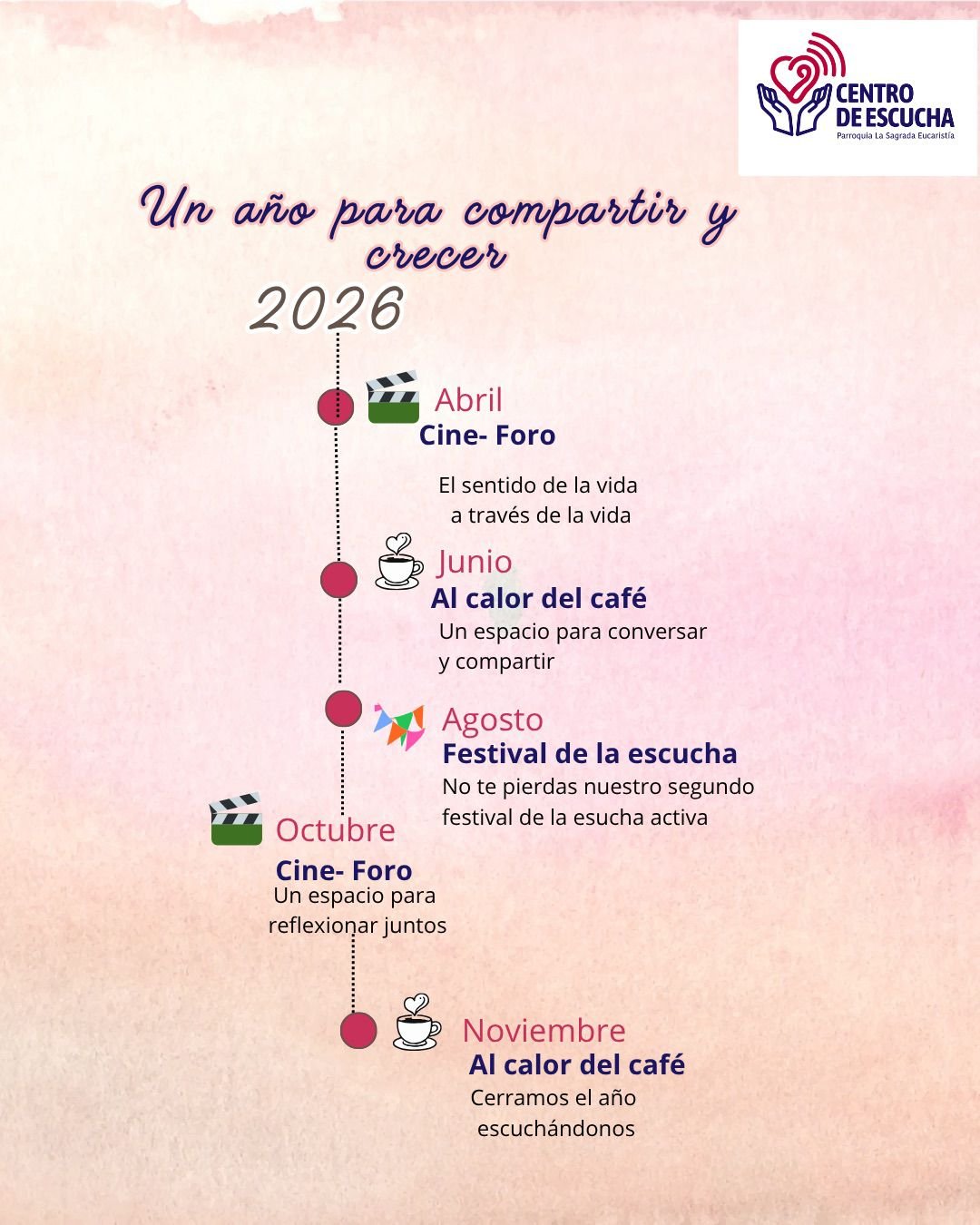 CENTRO
DE ESCUCHA
Parroquia La Sagrada Eucaristía

Un año para compartir y crecer

2026

Abril
Cine- Foro

El sentido de la vida a través de la vida

Junio
Al calor del café
Un espacio para conversar y compartir

Agosto
Festival de la escucha
No te pierdas nuestro segundo festival de la esucha activa

Octubre
Cine- Foro
Un espacio para reflexionar juntos

Noviembre
Al calor del café
Cerramos el año escuchándonos